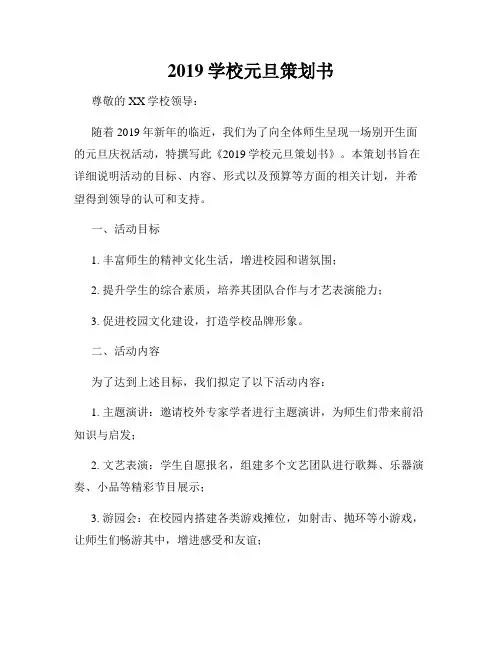 2019 学校元旦策划书

尊敬的 XX 学校领导：

随着 2019 年新年的临近，我们为了向全体师生呈现一场别开生面的元旦庆祝活动，特撰写此《2019 学校元旦策划书》。本策划书旨在详细说明活动的目标、内容、形式以及预算等方面的相关计划，并希望得到领导的认可和支持。

一、活动目标

1. 丰富师生的精神文化生活，增进校园和谐氛围；

2. 提升学生的综合素质，培养其团队合作与才艺表演能力；

3. 促进校园文化建设，打造学校品牌形象。

二、活动内容

为了达到上述目标，我们拟定了以下活动内容：

1. 主题演讲：邀请校外专家学者进行主题演讲，为师生们带来前沿知识与启发；

2. 文艺表演：学生自愿报名，组建多个文艺团队进行歌舞、乐器演奏、小品等精彩节目展示；

3. 游园会：在校园内搭建各类游戏摊位，如射击、抛环等小游戏，让师生们畅游其中，增进感受和友谊；